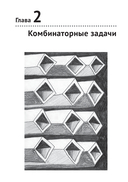 Глава 2

Комбинаторные задачи